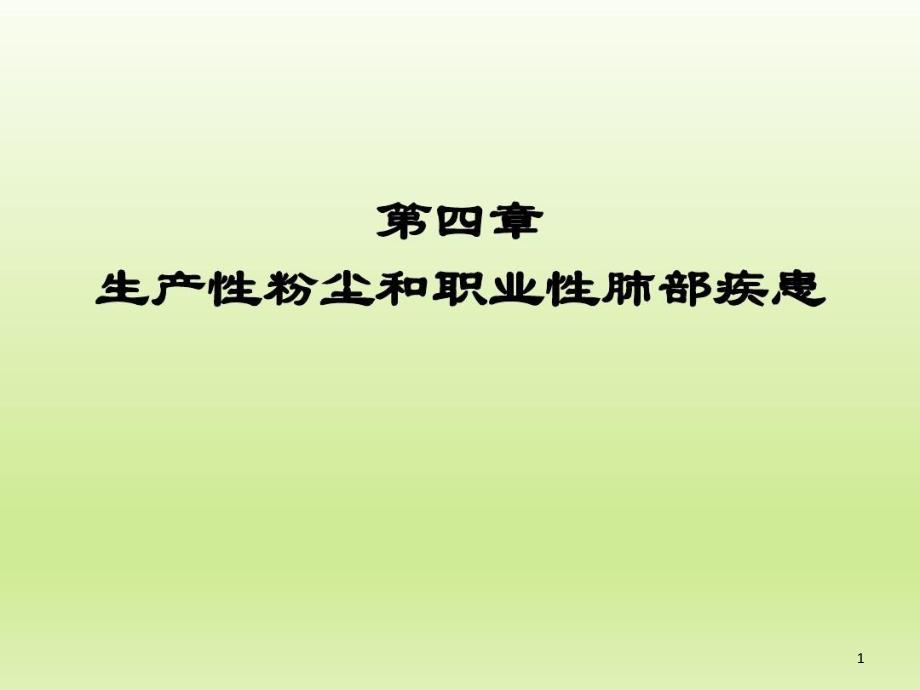 第四章
生产性粉尘和职业性肺部疾患

1